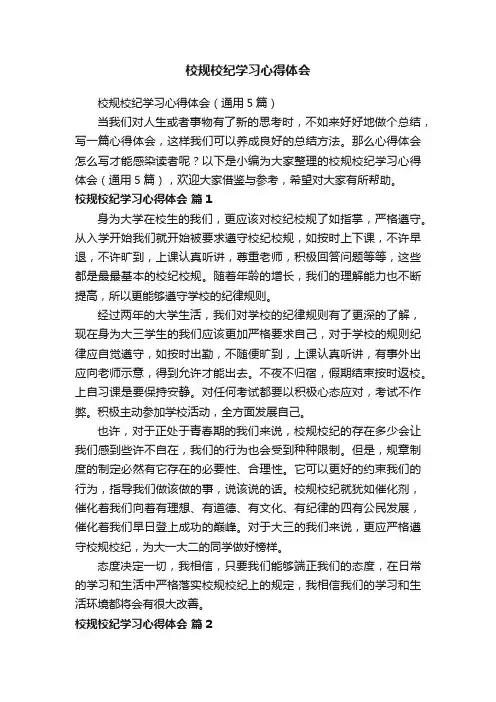 校规校纪学习心得体会

校规校纪学习心得体会（通用5篇）

当我们对人生或者事物有了新的思考时，不如来好好地做个总结，写一篇心得体会，这样我们可以养成良好的总结方法。那么心得体会怎么写才能感染读者呢？以下是小编为大家整理的校规校纪学习心得体会（通用5篇），欢迎大家借鉴与参考，希望对大家有所帮助。

校规校纪学习心得体会 篇1

身为大学在校生的我们，更应该对校纪校规了如指掌，严格遵守。从入学开始我们就开始被要求遵守校纪校规，如按时上下课，不许早退，不许旷到，上课认真听讲，尊重老师，积极回答问题等等，这些都是最最基本的校纪校规。随着年龄的增长，我们的理解能力也不断提高，所以更能够遵守学校的纪律规则。

经过两年的大学生活，我们对学校的纪律规则有了更深的了解，现在身为大三学生的我们应该更加严格要求自己，对于学校的规则纪律应自觉遵守，如按时出勤，不随便旷到，上课认真听讲，有事外出应向老师示意，得到允许才能出去。不夜不归宿，假期结束按时返校。上自习课是要保持安静。对任何考试都要以积极心态应对，考试不作弊。积极主动参加学校活动，全方面发展自己。

也许，对于正处于青春期的我们来说，校规校纪的存在多少会让我们感到些许不自在，我们的行为也会受到种种限制。但是，规章制度的制定必然有它存在的必要性、合理性。它可以更好的约束我们的行为，指导我们做该做的事，说该说的话。校规校纪就犹如催化剂，催化着我们向着有理想、有道德、有文化、有纪律的四有公民发展，催化着我们早日登上成功的巅峰。对于大三的我们来说，更应严格遵守校规校纪，为大一大二的同学做好榜样。

态度决定一切，我相信，只要我们能够端正我们的态度，在日常的学习和生活中严格落实校规校纪上的规定，我相信我们的学习和生活环境都将会有很大改善。

校规校纪学习心得体会 篇2